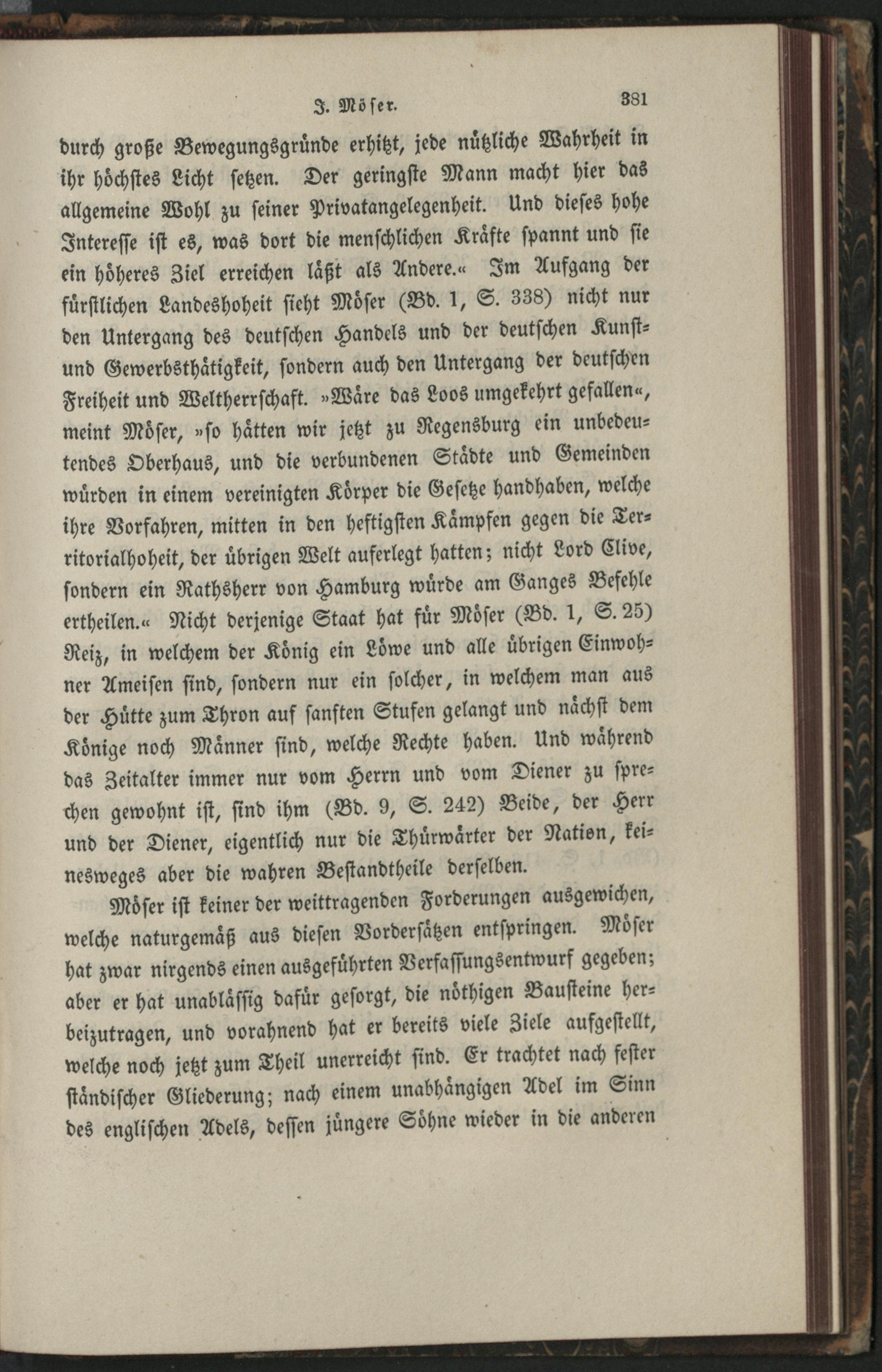 J. Möser. 381

durch große Bewegungsgründe erhitzt, jede nützliche Wahrheit in ihr höchstes Licht setzen. Der geringste Mann macht hier das allgemeine Wohl zu seiner Privatangelegenheit. Und dieses hohe Interesse ist es, was dort die menschlichen Kräfte spannt und sie ein höheres Ziel erreichen läßt als Andere.« Im Aufgang der fürstlichen Landeshoheit sieht Möser (Bd. 1, S. 338) nicht nur den Untergang des deutschen Handels und der deutschen Kunst- und Gewerbsthätigkeit, sondern auch den Untergang der deutschen Freiheit und Weltherrschaft. »Wäre das Loos umgekehrt gefallen«, meint Möser, »so hätten wir jetzt zu Regensburg ein unbedeutendes Oberhaus, und die verbundenen Städte und Gemeinden würden in einem vereinigten Körper die Gesetze handhaben, welche ihre Vorfahren, mitten in den heftigsten Kämpfen gegen die Territorialhoheit, der übrigen Welt auferlegt hatten; nicht Lord Clive, sondern ein Rathsherr von Hamburg würde am Ganges Befehle ertheilen.« Nicht derjenige Staat hat für Möser (Bd. 1, S. 25) Reiz, in welchem der König ein Löwe und alle übrigen Einwohner Ameisen sind, sondern nur ein solcher, in welchem man aus der Hütte zum Thron auf sanften Stufen gelangt und nächst dem Könige noch Männer sind, welche Rechte haben. Und während das Zeitalter immer nur vom Herrn und vom Diener zu sprechen gewohnt ist, sind ihm (Bd. 9, S. 242) Beide, der Herr und der Diener, eigentlich nur die Thürwärter der Nation, keinesweges aber die wahren Bestandtheile derselben.

Möser ist keiner der weittragenden Forderungen ausgewichen, welche naturgemäß aus diesen Vordersätzen entspringen. Möser hat zwar nirgends einen ausgeführten Verfassungsentwurf gegeben; aber er hat unablässig dafür gesorgt, die nöthigen Bausteine herbeizutragen, und vorahnend hat er bereits viele Ziele aufgestellt, welche noch jetzt zum Theil unerreicht sind. Er trachtet nach fester ständischer Gliederung; nach einem unabhängigen Adel im Sinn des englischen Adels, dessen jüngere Söhne wieder in die anderen